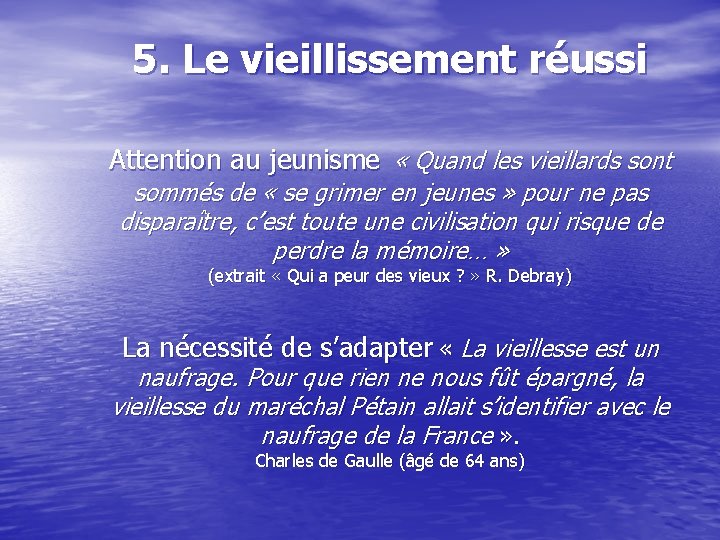 5. Le vieillissement réussi

Attention au jeunisme « Quand les vieillards sont sommés de « se grimer en jeunes » pour ne pas disparaître, c'est toute une civilisation qui risque de perdre la mémoire… »
(extrait « Qui a peur des vieux ? » R. Debray)

La nécessité de s'adapter « La vieillesse est un naufrage. Pour que rien ne nous fût épargné, la vieillesse du maréchal Pétain allait s'identifier avec le naufrage de la France ».
Charles de Gaulle (âgé de 64 ans)